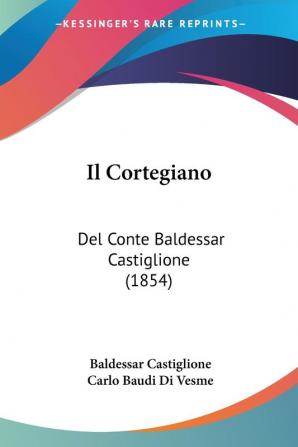 —KESSINGER'S RARE REPRINTS—

Il Cortegiano

Del Conte Baldessar Castiglione (1854)

Baldessar Castiglione
Carlo Baudi Di Vesme